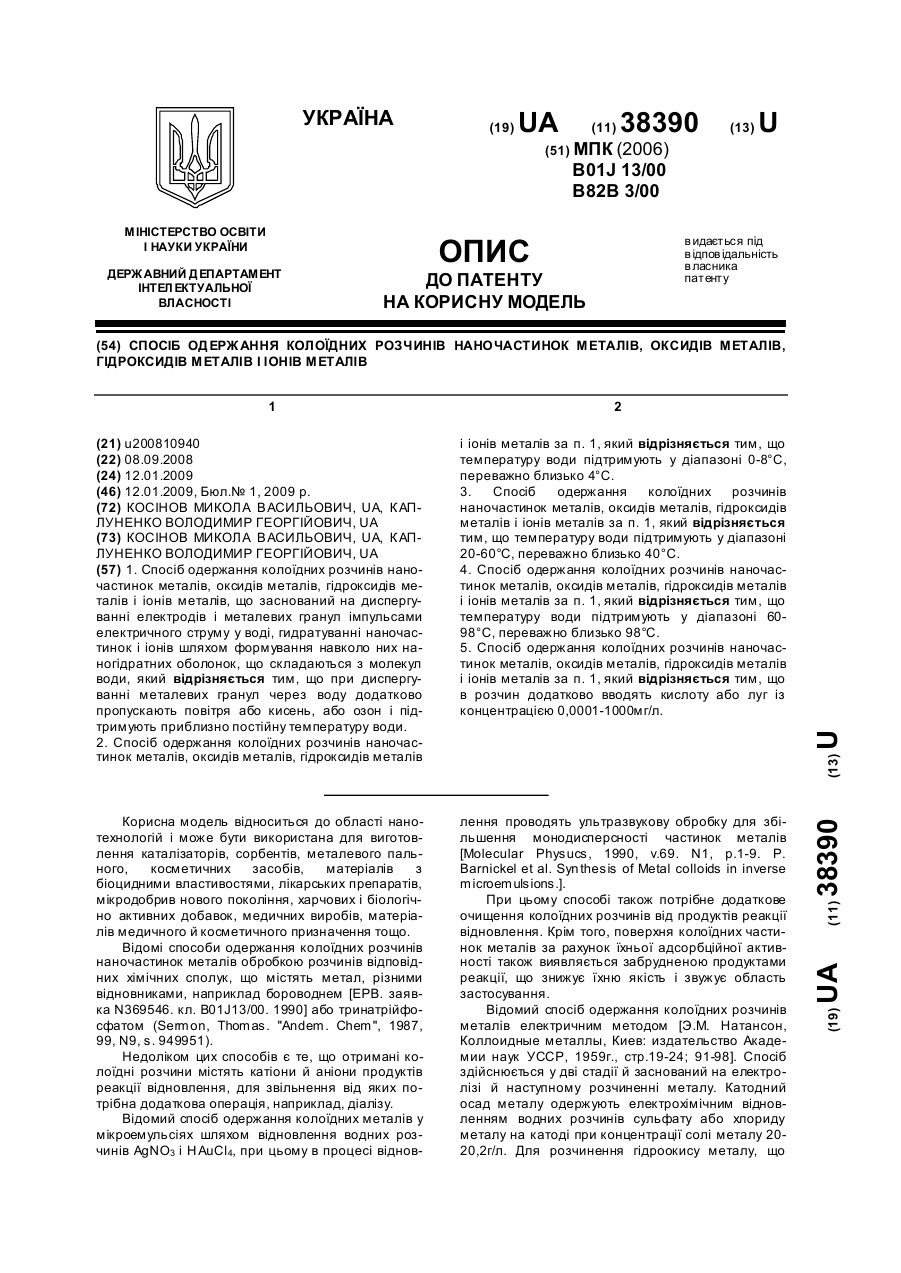 УКРАЇНА

(19) UA (11) 38390 (13) U

(51) МПК (2006)
B01J 13/00
B82B 3/00

МІНІСТЕРСТВО ОСВІТИ І НАУКИ УКРАЇНИ

ДЕРЖАВНИЙ ДЕПАРТАМЕНТ ІНТЕЛЕКТУАЛЬНОЇ ВЛАСНОСТІ

ОПИС
ДО ПАТЕНТУ
НА КОРИСНУ МОДЕЛЬ

видається під відповідальність власника патенту

(54) СПОСІБ ОДЕРЖАННЯ КОЛОЇДНИХ РОЗЧИНІВ НАНОЧАСТИНОК МЕТАЛІВ, ОКСИДІВ МЕТАЛІВ, ГІДРОКСИДІВ МЕТАЛІВ І ІОНІВ МЕТАЛІВ

1

(21) u200810940
(22) 08.09.2008
(24) 12.01.2009
(46) 12.01.2009, Бюл.№ 1, 2009 р.
(72) КОСІНОВ МИКОЛА ВАСИЛЬОВИЧ, UA, КАПЛУНЕНКО ВОЛОДИМИР ГЕОРГІЙОВИЧ, UA
(73) КОСІНОВ МИКОЛА ВАСИЛЬОВИЧ, UA, КАПЛУНЕНКО ВОЛОДИМИР ГЕОРГІЙОВИЧ, UA
(57) 1. Спосіб одержання колоїдних розчинів наночастинок металів, оксидів металів, гідроксидів металів і іонів металів, що заснований на диспергуванні електродів і металевих гранул імпульсами електричного струму у воді, гідратуванні наночастинок і іонів шляхом формування навколо них наногідратних оболонок, що складаються з молекул води, який відрізняється тим, що при диспергуванні металевих гранул через воду додатково пропускають повітря або кисень, або озон і підтримують приблизно постійну температуру води.
2. Спосіб одержання колоїдних розчинів наночастинок металів, оксидів металів, гідроксидів металів

2

і іонів металів за п. 1, який відрізняється тим, що температуру води підтримують у діапазоні 0-8°С, переважно близько 4°С.
3. Спосіб одержання колоїдних розчинів наночастинок металів, оксидів металів, гідроксидів металів і іонів металів за п. 1, який відрізняється тим, що температуру води підтримують у діапазоні 20-60°С, переважно близько 40°С.
4. Спосіб одержання колоїдних розчинів наночастинок металів, оксидів металів, гідроксидів металів і іонів металів за п. 1, який відрізняється тим, що температуру води підтримують у діапазоні 60-98°С, переважно близько 98°С.
5. Спосіб одержання колоїдних розчинів наночастинок металів, оксидів металів, гідроксидів металів і іонів металів за п. 1, який відрізняється тим, що в розчин додатково вводять кислоту або луг із концентрацією 0,0001-1000мг/л.

(19) UA (11) 38390 (13) U

Корисна модель відноситься до області нанотехнологій і може бути використана для виготовлення каталізаторів, сорбентів, металевого пального, косметичних засобів, матеріалів з біоцидними властивостями, лікарських препаратів, мікродобрив нового покоління, харчових і біологічно активних добавок, медичних виробів, матеріалів медичного й косметичного призначення тощо.

Відомі способи одержання колоїдних розчинів наночастинок металів обробкою розчинів відповідних хімічних сполук, що містять метал, різними відновниками, наприклад бороводнем [ЕРВ. заявка N369546. кл. B01J13/00. 1990] або тринатрійфосфатом (Sermon, Thomas. "Andem. Chem", 1987, 99, N9, s. 949951).

Недоліком цих способів є те, що отримані колоїдні розчини містять катіони й аніони продуктів реакції відновлення, для звільнення від яких потрібна додаткова операція, наприклад, діалізу.

Відомий спосіб одержання колоїдних металів у мікроемульсіях шляхом відновлення водних розчинів $AgNO_3$ і $HAuCl_4$, при цьому в процесі відновлення проводять ультразвукову обробку для збільшення монодисперсності частинок металів [Molecular Physucs, 1990, v.69. N1, p.1-9. P. Barnickel et al. Synthesis of Metal colloids in inverse microemulsions.].

При цьому способі також потрібне додаткове очищення колоїдних розчинів від продуктів реакції відновлення. Крім того, поверхня колоїдних частинок металів за рахунок їхньої адсорбційної активності також виявляється забрудненою продуктами реакції, що знижує їхню якість і звужує область застосування.

Відомий спосіб одержання колоїдних розчинів металів електричним методом [Э.М. Натансон, Коллоидные металлы, Киев: издательство Академии наук УССР, 1959г., стр.19-24; 91-98]. Спосіб здійснюється у дві стадії й заснований на електролізі й наступному розчиненні металу. Катодний осад металу одержують електрохімічним відновленням водних розчинів сульфату або хлориду металу на катоді при концентрації солі металу 20-20,2г/л. Для розчинення гідроокису металу, що